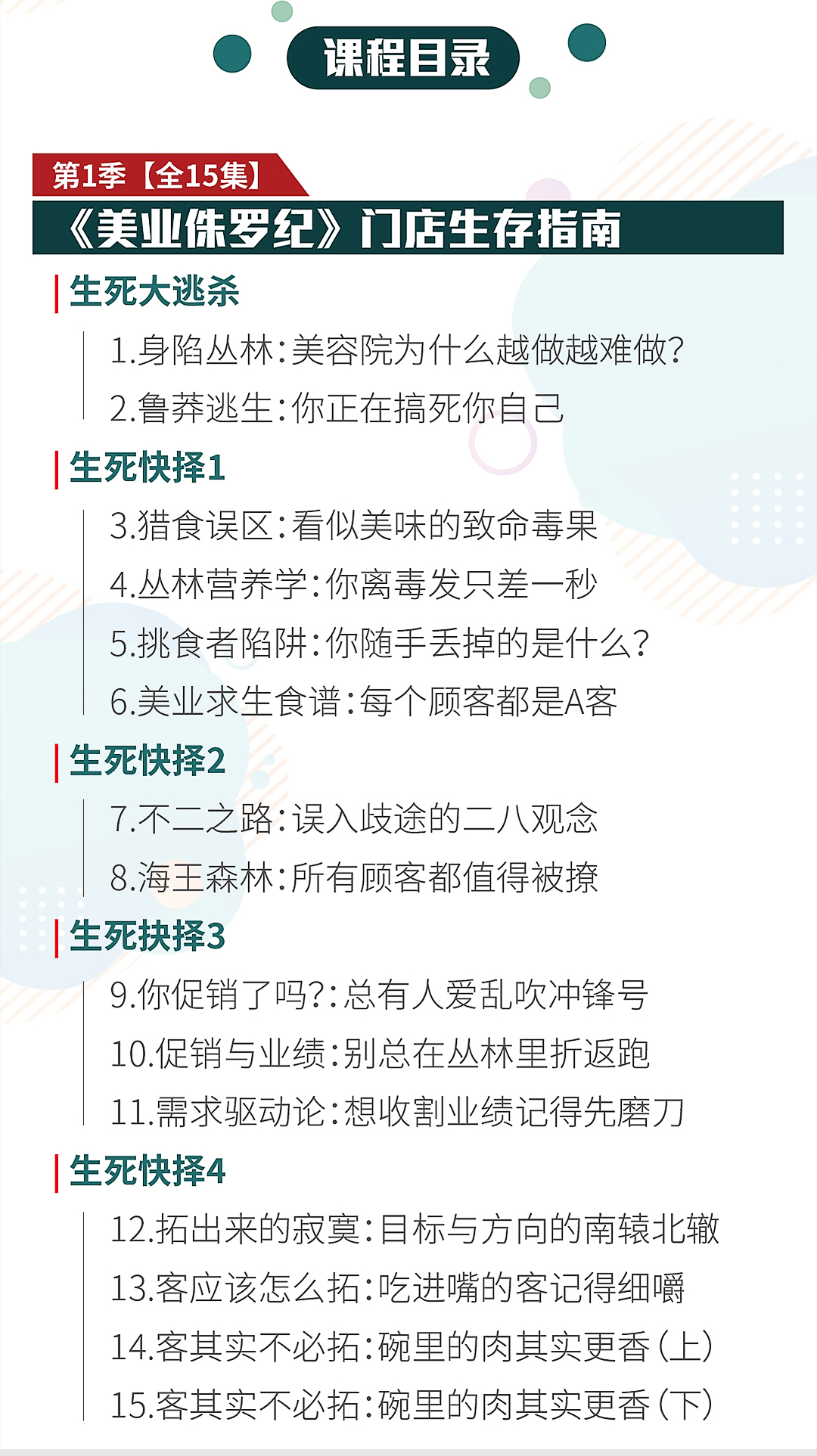 课程目录

第1季【全15集】

《美业侏罗纪》门店生存指南

生死大逃杀

1.身陷丛林:美容院为什么越做越难做?

2.鲁莽逃生:你正在搞死你自己

生死快择1

3.猎食误区:看似美味的致命毒果

4.丛林营养学:你离毒发只差一秒

5.挑食者陷阱:你随手丢掉的是什么?

6.美业求生食谱:每个顾客都是A客

生死快择2

7.不二之路:误入歧途的二八观念

8.海王森林:所有顾客都值得被撩

生死抉择3

9.你促销了吗?:总有人爱乱吹冲锋号

10.促销与业绩:别总在丛林里折返跑

11.需求驱动论:想收割业绩记得先磨刀

生死快择4

12.拓出来的寂寞:目标与方向的南辕北辙

13.客应该怎么拓:吃进嘴的客记得细嚼

14.客其实不必拓:碗里的肉其实更香(上)

15.客其实不必拓:碗里的肉其实更香(下)